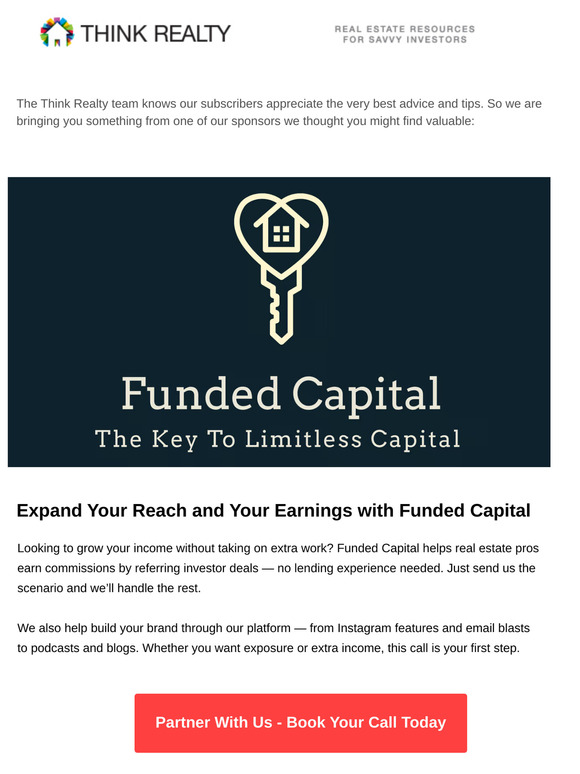 THINK REALTY

REAL ESTATE RESOURCES FOR SAVVY INVESTORS

The Think Realty team knows our subscribers appreciate the very best advice and tips. So we are bringing you something from one of our sponsors we thought you might find valuable:

Funded Capital
The Key To Limitless Capital

Expand Your Reach and Your Earnings with Funded Capital

Looking to grow your income without taking on extra work? Funded Capital helps real estate pros earn commissions by referring investor deals — no lending experience needed. Just send us the scenario and we'll handle the rest.

We also help build your brand through our platform — from Instagram features and email blasts to podcasts and blogs. Whether you want exposure or extra income, this call is your first step.

Partner With Us - Book Your Call Today